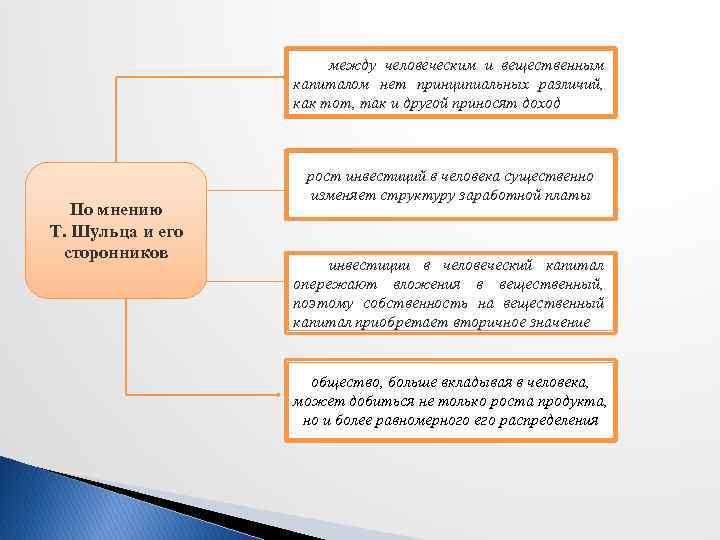 По мнению Т. Шульца и его сторонников

между человеческим и вещественным капиталом нет принципиальных различий, как тот, так и другой приносят доход

рост инвестиций в человека существенно изменяет структуру заработной платы

инвестиции в человеческий капитал опережают вложения в вещественный, поэтому собственность на вещественный капитал приобретает вторичное значение

общество, больше вкладывая в человека, может добиться не только роста продукта, но и более равномерного его распределения